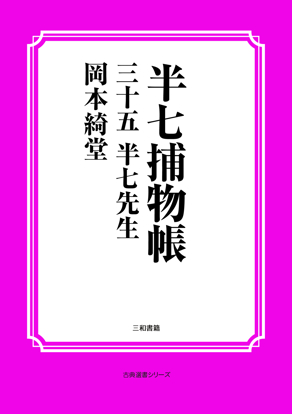 半七捕物帳

三十五　半七先生

岡本綺堂

三和書籍

古典選書シリーズ